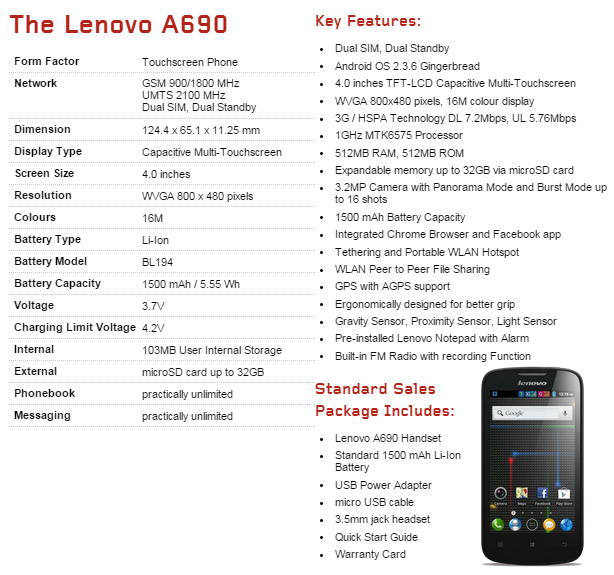 The Lenovo A690

| Form Factor | Touchscreen Phone |
|---|---|
| Network | GSM 900/1800 MHz UMTS 2100 MHz Dual SIM, Dual Standby |
| Dimension | 124.4 x 65.1 x 11.25 mm |
| Display Type | Capacitive Multi-Touchscreen |
| Screen Size | 4.0 inches |
| Resolution | WVGA 800 x 480 pixels |
| Colours | 16M |
| Battery Type | Li-Ion |
| Battery Model | BL194 |
| Battery Capacity | 1500 mAh / 5.55 Wh |
| Voltage | 3.7V |
| Charging Limit Voltage | 4.2V |
| Internal | 103MB User Internal Storage |
| External | microSD card up to 32GB |
| Phonebook | practically unlimited |
| Messaging | practically unlimited |

Key Features:

- Dual SIM, Dual Standby
- Android OS 2.3.6 Gingerbread
- 4.0 inches TFT-LCD Capacitive Multi-Touchscreen
- WVGA 800x480 pixels, 16M colour display
- 3G / HSPA Technology DL 7.2Mbps, UL 5.76Mbps
- 1GHz MTK6575 Processor
- 512MB RAM, 512MB ROM
- Expandable memory up to 32GB via microSD card
- 3.2MP Camera with Panorama Mode and Burst Mode up to 16 shots
- 1500 mAh Battery Capacity
- Integrated Chrome Browser and Facebook app
- Tethering and Portable WLAN Hotspot
- WLAN Peer to Peer File Sharing
- GPS with AGPS support
- Ergonomically designed for better grip
- Gravity Sensor, Proximity Sensor, Light Sensor
- Pre-installed Lenovo Notepad with Alarm
- Built-in FM Radio with recording Function

Standard Sales Package Includes:

- Lenovo A690 Handset
- Standard 1500 mAh Li-Ion Battery
- USB Power Adapter
- micro USB cable
- 3.5mm jack headset
- Quick Start Guide
- Warranty Card

lenovo
Google
Camera Maps Facebook Play Store